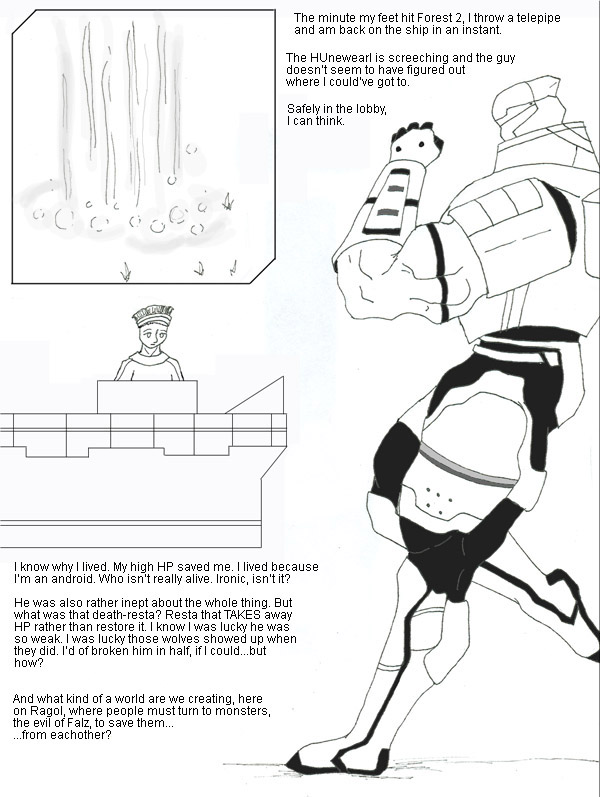 The minute my feet hit Forest 2, I throw a telepipe and am back on the ship in an instant.

The HUnewearl is screeching and the guy doesn't seem to have figured out where I could've got to.

Safely in the lobby, I can think.

I know why I lived. My high HP saved me. I lived because I'm an android. Who isn't really alive. Ironic, isn't it?

He was also rather inept about the whole thing. But what was that death-resta? Resta that TAKES away HP rather than restore it. I know I was lucky he was so weak. I was lucky those wolves showed up when they did. I'd of broken him in half, if I could...but how?

And what kind of a world are we creating, here on Ragol, where people must turn to monsters, the evil of Falz, to save them...
...from eachother?